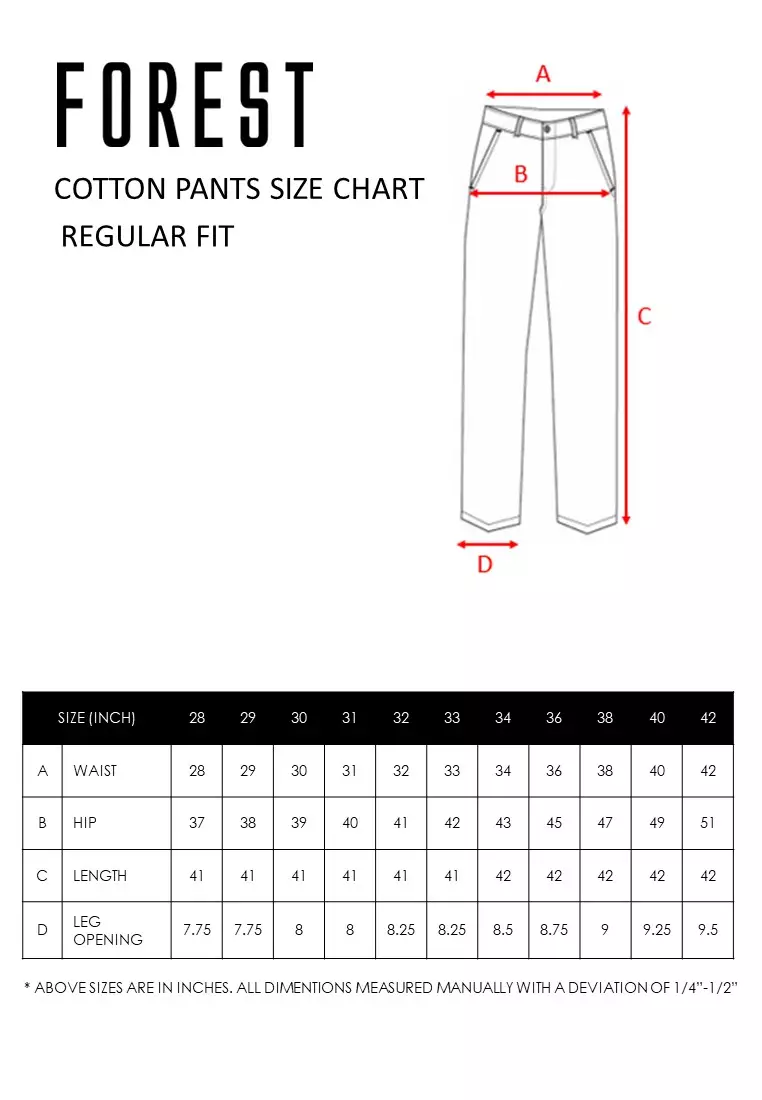 FOREST

COTTON PANTS SIZE CHART
REGULAR FIT

A

B

C

D

| | SIZE (INCH) | 28 | 29 | 30 | 31 | 32 | 33 | 34 | 36 | 38 | 40 | 42 |
|---|---|---|---|---|---|---|---|---|---|---|---|---|
| A | WAIST | 28 | 29 | 30 | 31 | 32 | 33 | 34 | 36 | 38 | 40 | 42 |
| B | HIP | 37 | 38 | 39 | 40 | 41 | 42 | 43 | 45 | 47 | 49 | 51 |
| C | LENGTH | 41 | 41 | 41 | 41 | 41 | 41 | 42 | 42 | 42 | 42 | 42 |
| D | LEG OPENING | 7.75 | 7.75 | 8 | 8 | 8.25 | 8.25 | 8.5 | 8.75 | 9 | 9.25 | 9.5 |

* ABOVE SIZES ARE IN INCHES. ALL DIMENTIONS MEASURED MANUALLY WITH A DEVIATION OF 1/4"-1/2"